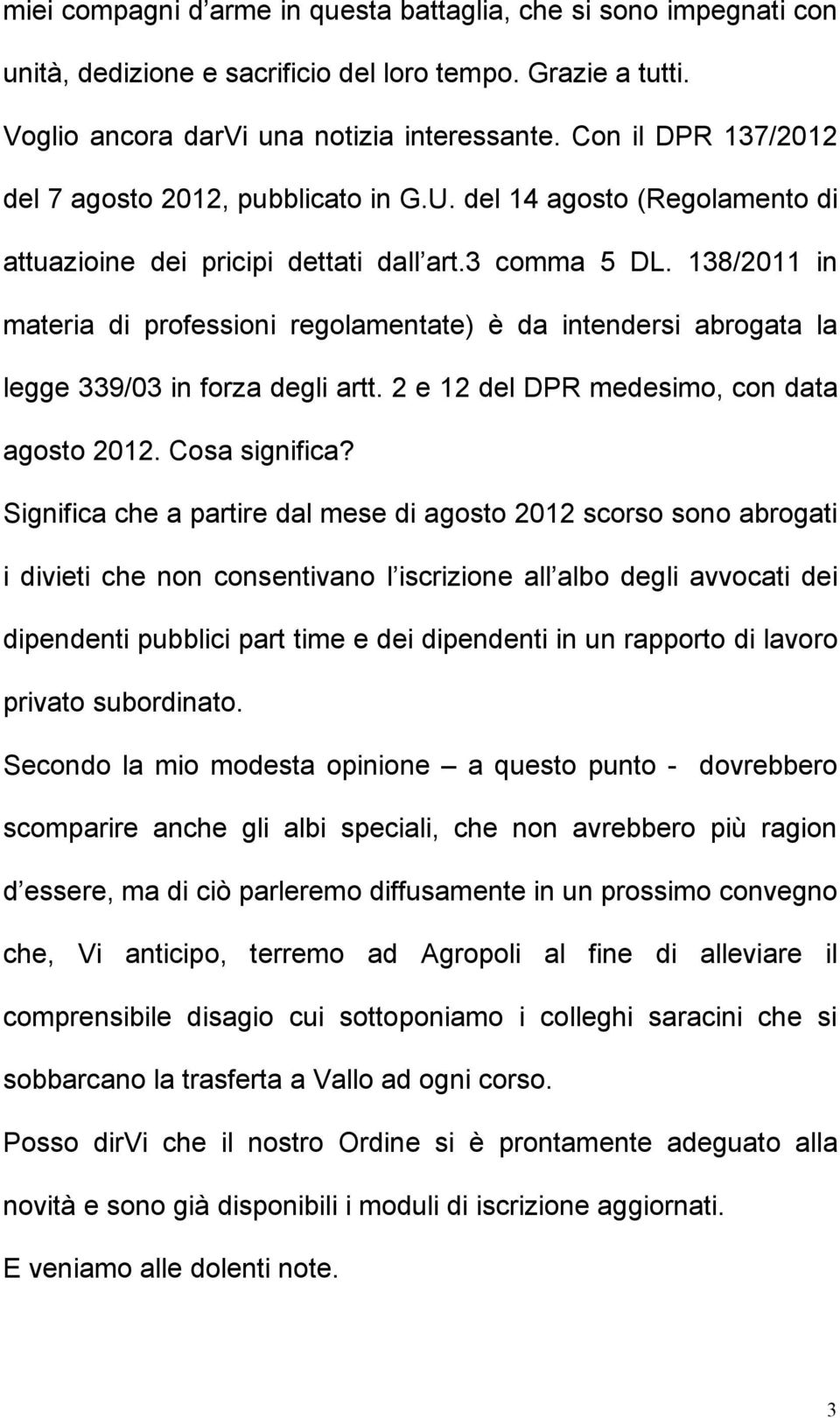 miei compagni d arme in questa battaglia, che si sono impegnati con unità, dedizione e sacrificio del loro tempo. Grazie a tutti.
Voglio ancora darVi una notizia interessante. Con il DPR 137/2012 del 7 agosto 2012, pubblicato in G.U. del 14 agosto (Regolamento di attuazioine dei pricipi dettati dall art.3 comma 5 DL. 138/2011 in materia di professioni regolamentate) è da intendersi abrogata la legge 339/03 in forza degli artt. 2 e 12 del DPR medesimo, con data agosto 2012. Cosa significa?
Significa che a partire dal mese di agosto 2012 scorso sono abrogati i divieti che non consentivano l iscrizione all albo degli avvocati dei dipendenti pubblici part time e dei dipendenti in un rapporto di lavoro privato subordinato.
Secondo la mio modesta opinione – a questo punto - dovrebbero scomparire anche gli albi speciali, che non avrebbero più ragion d essere, ma di ciò parleremo diffusamente in un prossimo convegno che, Vi anticipo, terremo ad Agropoli al fine di alleviare il comprensibile disagio cui sottoponiamo i colleghi saracini che si sobbarcano la trasferta a Vallo ad ogni corso.
Posso dirVi che il nostro Ordine si è prontamente adeguato alla novità e sono già disponibili i moduli di iscrizione aggiornati.
E veniamo alle dolenti note.

3